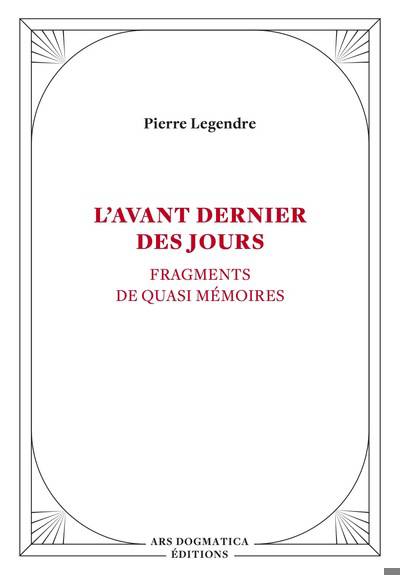 Pierre Legendre

L'AVANT DERNIER DES JOURS

FRAGMENTS DE QUASI MÉMOIRES

ARS DOGMATICA
ÉDITIONS